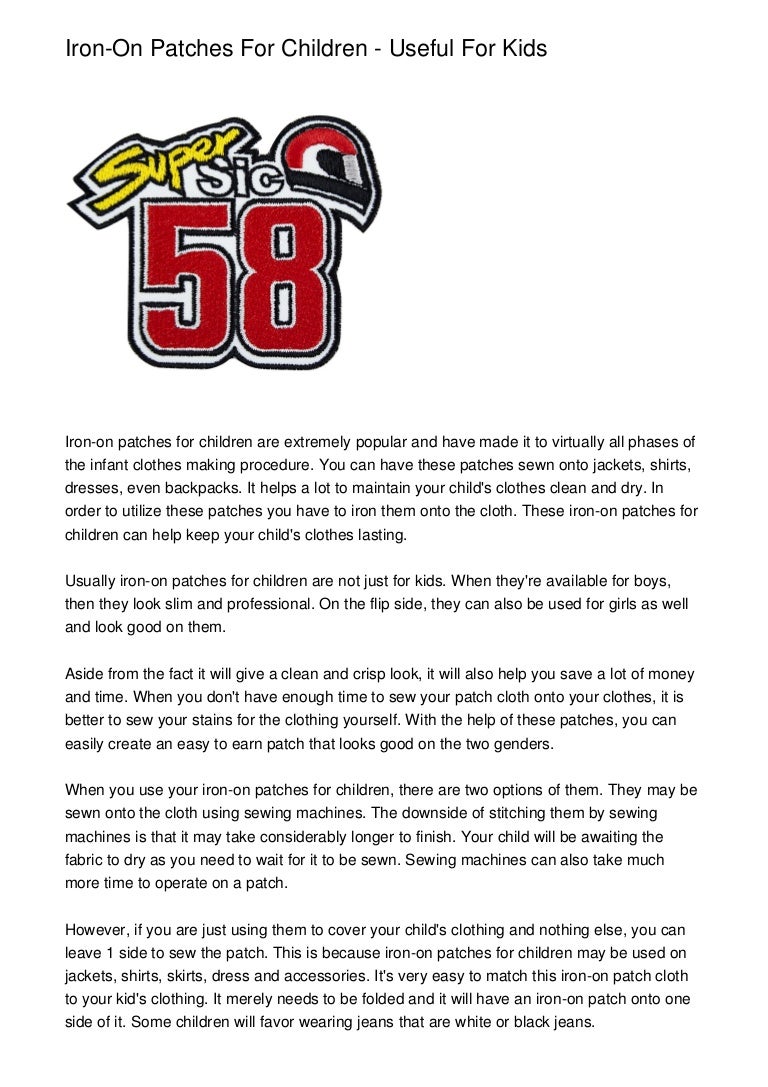 Iron-On Patches For Children - Useful For Kids

Super Sic 58

Iron-on patches for children are extremely popular and have made it to virtually all phases of the infant clothes making procedure. You can have these patches sewn onto jackets, shirts, dresses, even backpacks. It helps a lot to maintain your child's clothes clean and dry. In order to utilize these patches you have to iron them onto the cloth. These iron-on patches for children can help keep your child's clothes lasting.

Usually iron-on patches for children are not just for kids. When they're available for boys, then they look slim and professional. On the flip side, they can also be used for girls as well and look good on them.

Aside from the fact it will give a clean and crisp look, it will also help you save a lot of money and time. When you don't have enough time to sew your patch cloth onto your clothes, it is better to sew your stains for the clothing yourself. With the help of these patches, you can easily create an easy to earn patch that looks good on the two genders.

When you use your iron-on patches for children, there are two options of them. They may be sewn onto the cloth using sewing machines. The downside of stitching them by sewing machines is that it may take considerably longer to finish. Your child will be awaiting the fabric to dry as you need to wait for it to be sewn. Sewing machines can also take much more time to operate on a patch.

However, if you are just using them to cover your child's clothing and nothing else, you can leave 1 side to sew the patch. This is because iron-on patches for children may be used on jackets, shirts, skirts, dress and accessories. It's very easy to match this iron-on patch cloth to your kid's clothing. It merely needs to be folded and it will have an iron-on patch onto one side of it. Some children will favor wearing jeans that are white or black jeans.